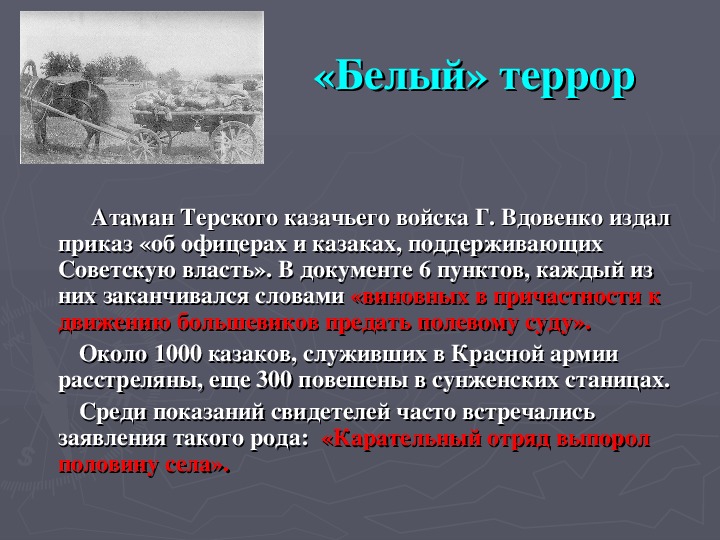 «Белый» террор

Атаман Терского казачьего войска Г. Вдовенко издал приказ «об офицерах и казаках, поддерживающих Советскую власть». В документе 6 пунктов, каждый из них заканчивался словами «виновных в причастности к движению большевиков предать полевому суду».

Около 1000 казаков, служивших в Красной армии расстреляны, еще 300 повешены в сунженских станицах.

Среди показаний свидетелей часто встречались заявления такого рода: «Карательный отряд выпорол половину села».